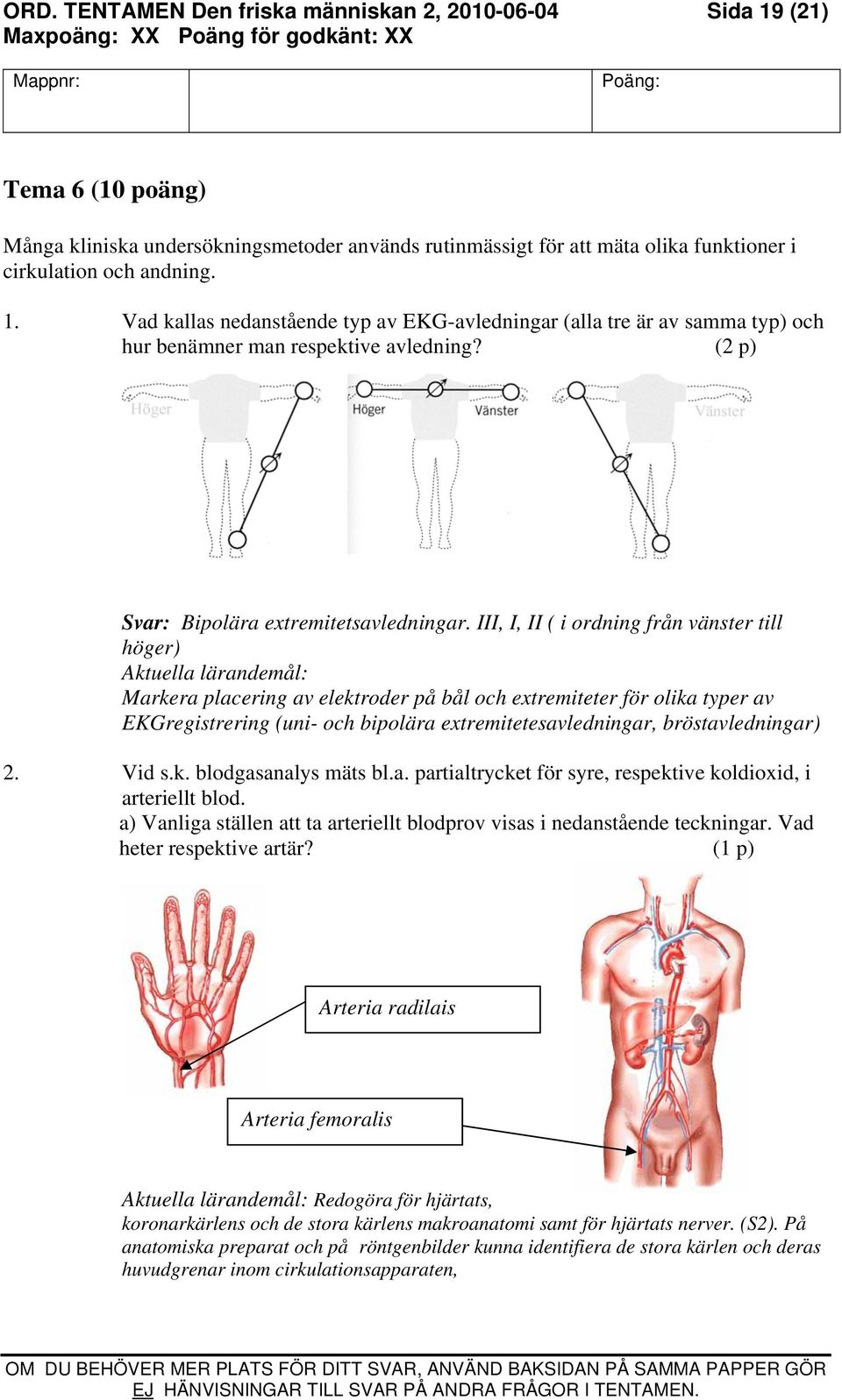 ORD. TENTAMEN Den friska människan 2, 2010-06-04 Sida 19 (21)
Maxpoäng: XX Poäng för godkänt: XX

| Mappnr: | | Poäng: |
|---|---|---|

Tema 6 (10 poäng)

Många kliniska undersökningsmetoder används rutinmässigt för att mäta olika funktioner i cirkulation och andning.

1. Vad kallas nedanstående typ av EKG-avledningar (alla tre är av samma typ) och hur benämner man respektive avledning? (2 p)

Höger Höger Vänster Vänster

Svar: Bipolära extremitetsavledningar. III, I, II ( i ordning från vänster till höger)
Aktuella lärandemål:
Markera placering av elektroder på bål och extremiteter för olika typer av EKGregistrering (uni- och bipolära extremitetesavledningar, bröstavledningar)

2. Vid s.k. blodgasanalys mäts bl.a. partialtrycket för syre, respektive koldioxid, i arteriellt blod.
a) Vanliga ställen att ta arteriellt blodprov visas i nedanstående teckningar. Vad heter respektive artär? (1 p)

Arteria radilais

Arteria femoralis

Aktuella lärandemål: Redogöra för hjärtats, koronarkärlens och de stora kärlens makroanatomi samt för hjärtats nerver. (S2). På anatomiska preparat och på röntgenbilder kunna identifiera de stora kärlen och deras huvudgrenar inom cirkulationsapparaten,

OM DU BEHÖVER MER PLATS FÖR DITT SVAR, ANVÄND BAKSIDAN PÅ SAMMA PAPPER GÖR EJ HÄNVISNINGAR TILL SVAR PÅ ANDRA FRÅGOR I TENTAMEN.